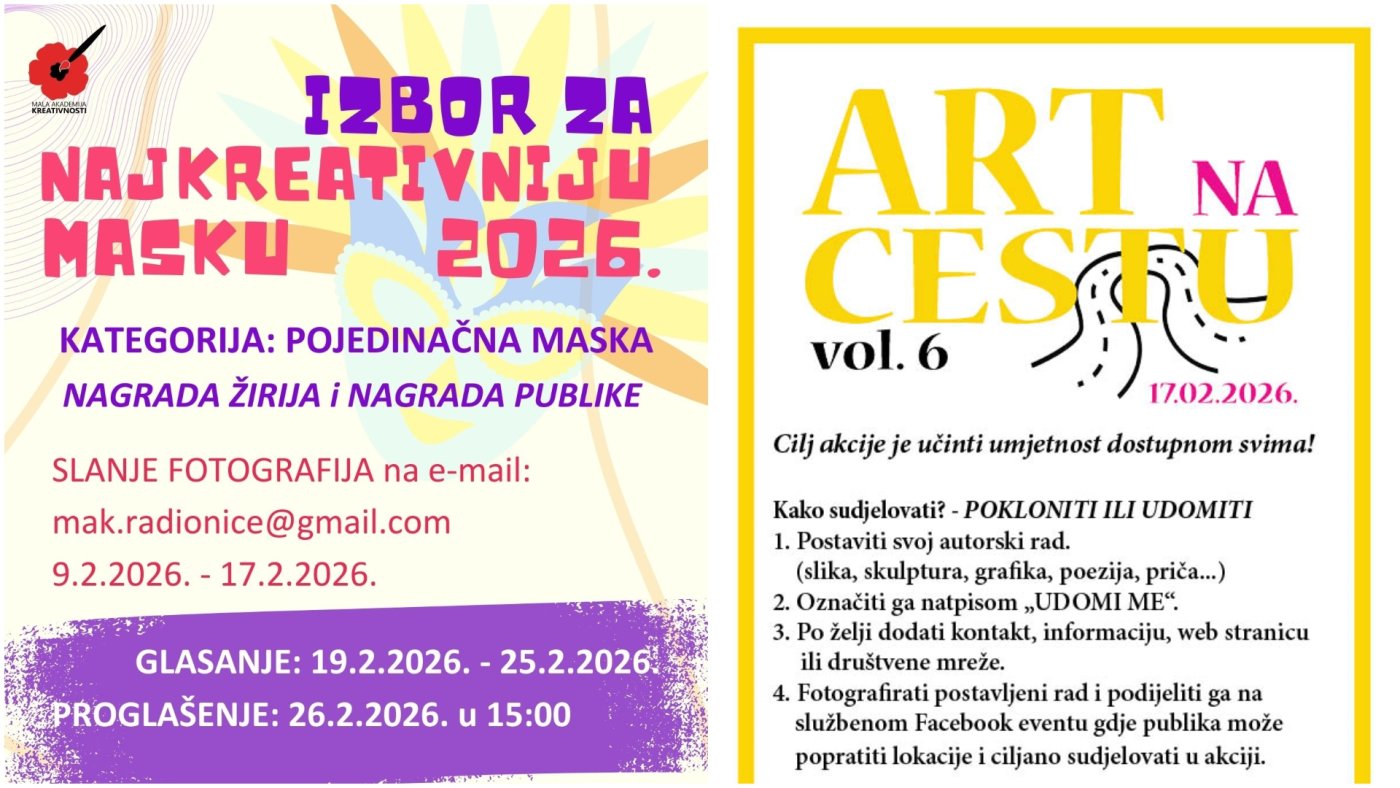 MALA AKADEMIJA KREATIVNOSTI

IZBOR ZA NAJKREATIVNIJU MASKU 2026.

KATEGORIJA: POJEDINAČNA MASKA

NAGRADA ŽIRIJA i NAGRADA PUBLIKE

SLANJE FOTOGRAFIJA na e-mail:
mak.radionice@gmail.com
9.2.2026. - 17.2.2026.

GLASANJE: 19.2.2026. - 25.2.2026.
PROGLAŠENJE: 26.2.2026. u 15:00

ART NA CESTU
vol. 6
17.02.2026.

Cilj akcije je učinti umjetnost dostupnom svima!

Kako sudjelovati? - POKLONITI ILI UDOMITI
1. Postaviti svoj autorski rad. (slika, skulptura, grafika, poezija, priča...)
2. Označiti ga natpisom „UDOMI ME“.
3. Po želji dodati kontakt, informaciju, web stranicu ili društvene mreže.
4. Fotografirati postavljeni rad i podijeliti ga na službenom Facebook eventu gdje publika može popratiti lokacije i ciljano sudjelovati u akciji.